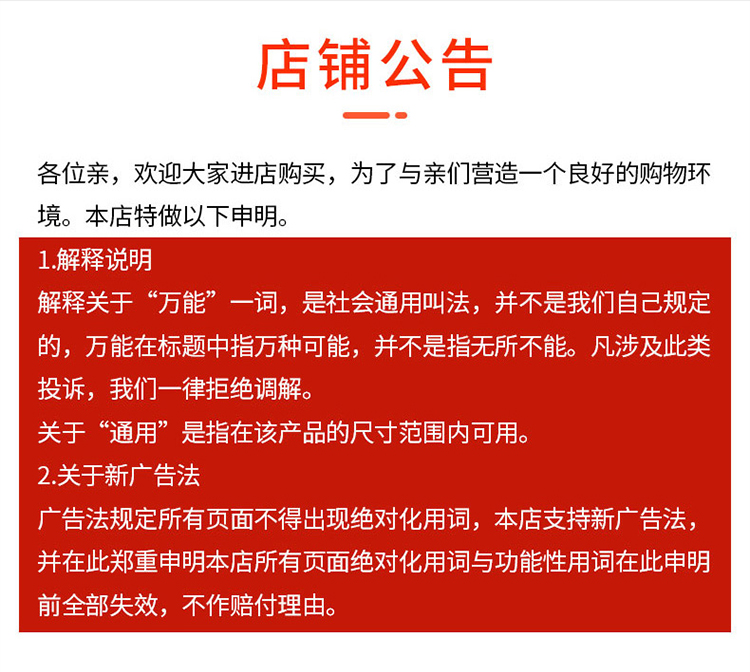 店铺公告

各位亲，欢迎大家进店购买，为了与亲们营造一个良好的购物环境。本店特做以下申明。

1.解释说明
解释关于“万能”一词，是社会通用叫法，并不是我们自己规定的，万能在标题中指万种可能，并不是指无所不能。凡涉及此类投诉，我们一律拒绝调解。
关于“通用”是指在该产品的尺寸范围内可用。

2.关于新广告法
广告法规定所有页面不得出现绝对化用词，本店支持新广告法，并在此郑重申明本店所有页面绝对化用词与功能性用词在此申明前全部失效，不作赔付理由。